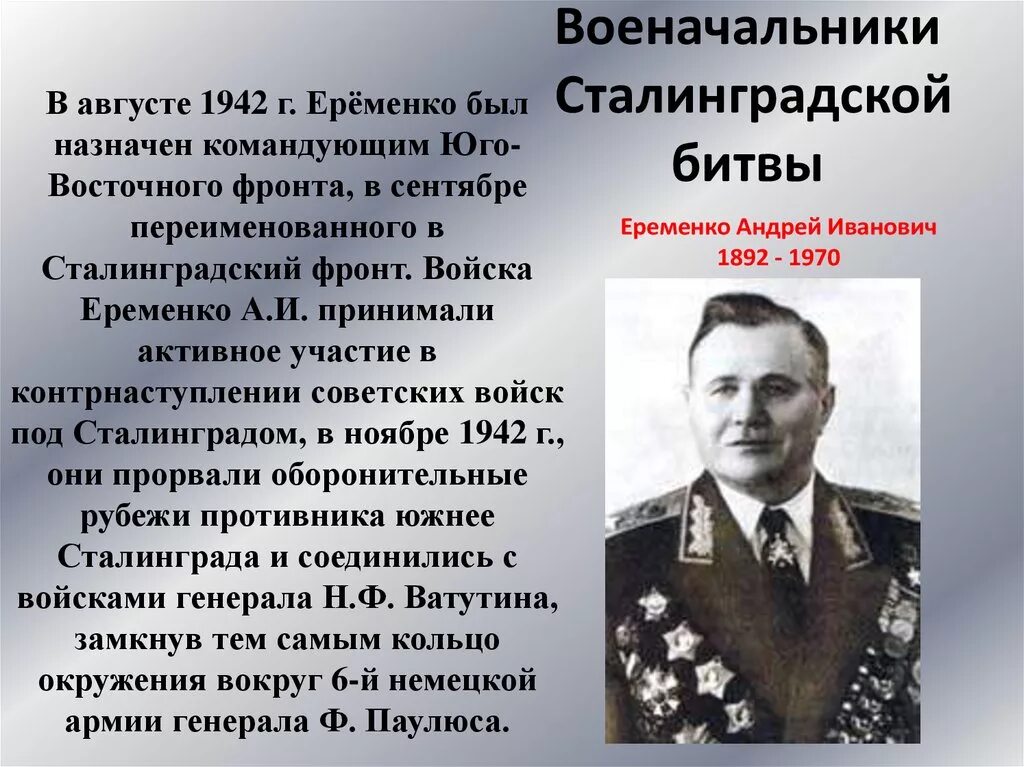 Военачальники Сталинградской битвы

В августе 1942 г. Ерёменко был назначен командующим Юго-Восточного фронта, в сентябре переименованного в Сталинградский фронт. Войска Еременко А.И. принимали активное участие в контрнаступлении советских войск под Сталинградом, в ноябре 1942 г., они прорвали оборонительные рубежи противника южнее Сталинграда и соединились с войсками генерала Н.Ф. Ватутина, замкнув тем самым кольцо окружения вокруг 6-й немецкой армии генерала Ф. Паулюса.

Еременко Андрей Иванович
1892 - 1970